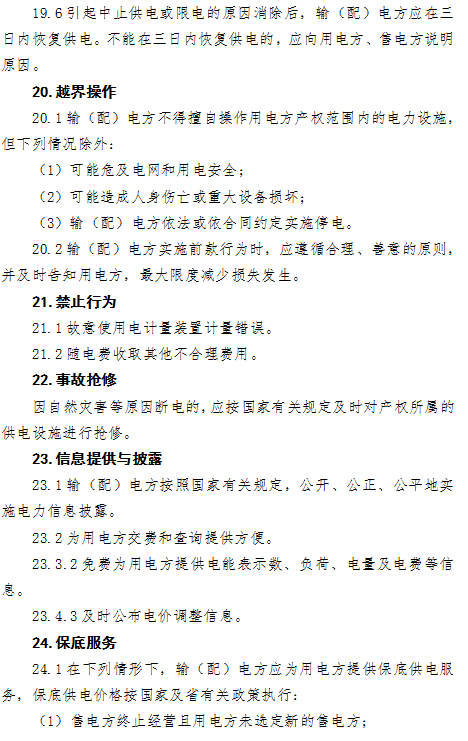 19.6 引起中止供电或限电的原因消除后，输（配）电方应在三日内恢复供电。不能在三日内恢复供电的，应向用电方、售电方说明原因。

20. 越界操作

20.1 输（配）电方不得擅自操作用电方产权范围内的电力设施，但下列情况除外：

（1）可能危及电网和用电安全；

（2）可能造成人身伤亡或重大设备损坏；

（3）输（配）电方依法或依合同约定实施停电。

20.2 输（配）电方实施前款行为时，应遵循合理、善意的原则，并及时告知用电方，最大限度减少损失发生。

21. 禁止行为

21.1 故意使用电计量装置计量错误。

21.2 随电费收取其他不合理费用。

22. 事故抢修

因自然灾害等原因断电的，应按国家有关规定及时对产权所属的供电设施进行抢修。

23. 信息提供与披露

23.1 输（配）电方按照国家有关规定，公开、公正、公平地实施电力信息披露。

23.2 为用电方交费和查询提供方便。

23.3.2 免费为用电方提供电能表示数、负荷、电量及电费等信息。

23.4.3 及时公布电价调整信息。

24. 保底服务

24.1 在下列情形下，输（配）电方应为用电方提供保底供电服务，保底供电价格按国家及省有关政策执行：

（1）售电方终止经营且用电方未选定新的售电方；